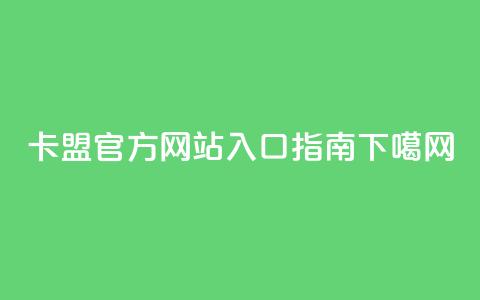 卡盟官方网站入口指南下噶网